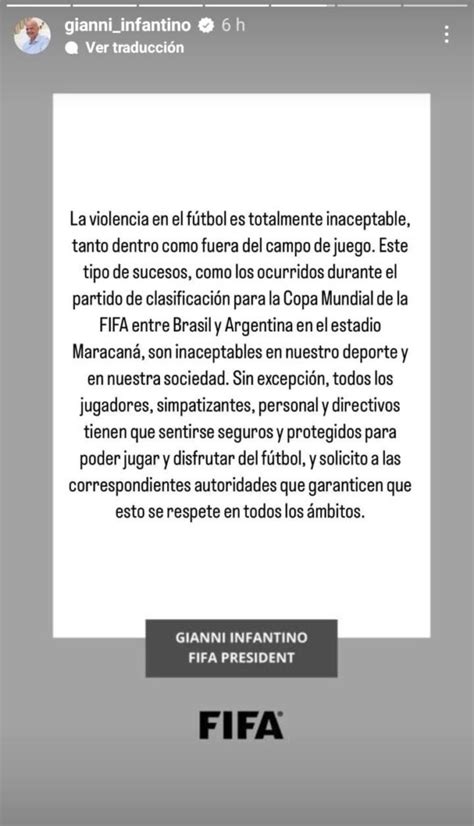 gianni_infantino 6 h
Ver traducción

La violencia en el fútbol es totalmente inaceptable, tanto dentro como fuera del campo de juego. Este tipo de sucesos, como los ocurridos durante el partido de clasificación para la Copa Mundial de la FIFA entre Brasil y Argentina en el estadio Maracaná, son inaceptables en nuestro deporte y en nuestra sociedad. Sin excepción, todos los jugadores, simpatizantes, personal y directivos tienen que sentirse seguros y protegidos para poder jugar y disfrutar del fútbol, y solicito a las correspondientes autoridades que garanticen que esto se respete en todos los ámbitos.

GIANNI INFANTINO
FIFA PRESIDENT

FIFA